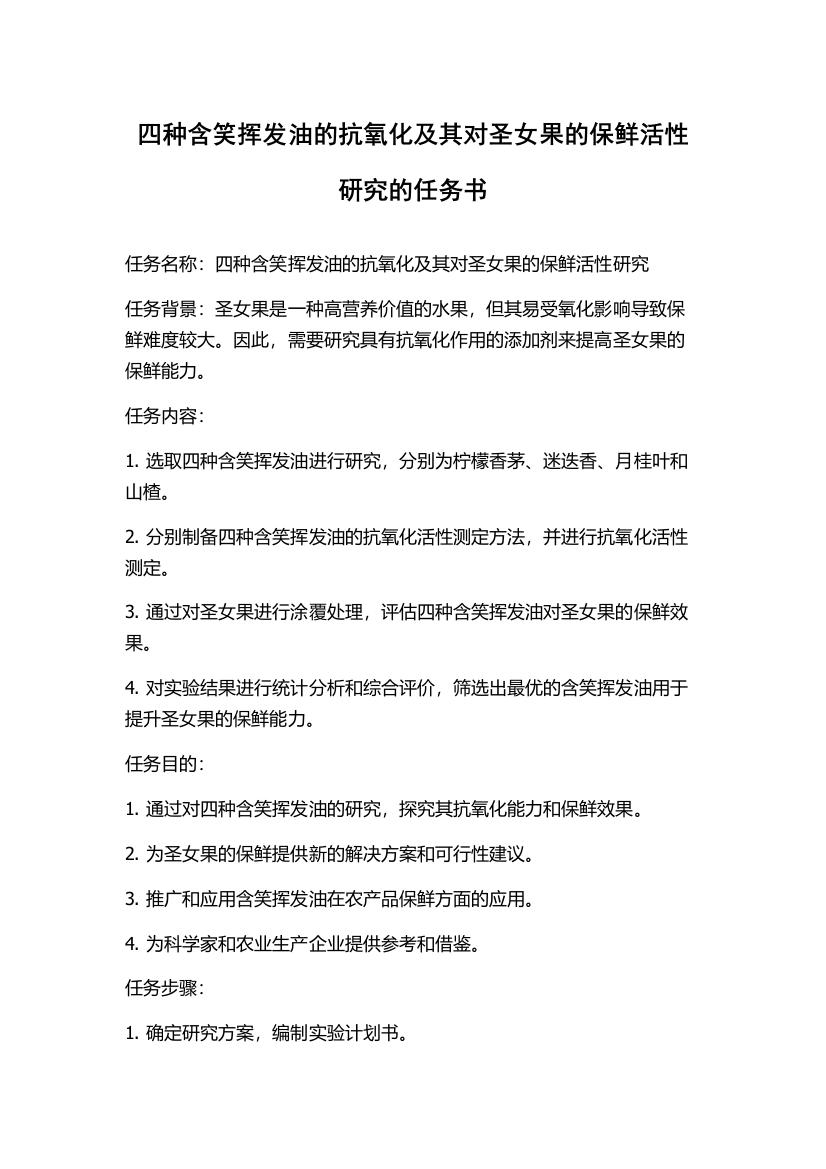 四种含笑挥发油的抗氧化及其对圣女果的保鲜活性研究的任务书

任务名称：四种含笑挥发油的抗氧化及其对圣女果的保鲜活性研究

任务背景：圣女果是一种高营养价值的水果，但其易受氧化影响导致保鲜难度较大。因此，需要研究具有抗氧化作用的添加剂来提高圣女果的保鲜能力。

任务内容：

1. 选取四种含笑挥发油进行研究，分别为柠檬香茅、迷迭香、月桂叶和山楂。

2. 分别制备四种含笑挥发油的抗氧化活性测定方法，并进行抗氧化活性测定。

3. 通过对圣女果进行涂覆处理，评估四种含笑挥发油对圣女果的保鲜效果。

4. 对实验结果进行统计分析和综合评价，筛选出最优的含笑挥发油用于提升圣女果的保鲜能力。

任务目的：

1. 通过对四种含笑挥发油的研究，探究其抗氧化能力和保鲜效果。

2. 为圣女果的保鲜提供新的解决方案和可行性建议。

3. 推广和应用含笑挥发油在农产品保鲜方面的应用。

4. 为科学家和农业生产企业提供参考和借鉴。

任务步骤：

1. 确定研究方案，编制实验计划书。